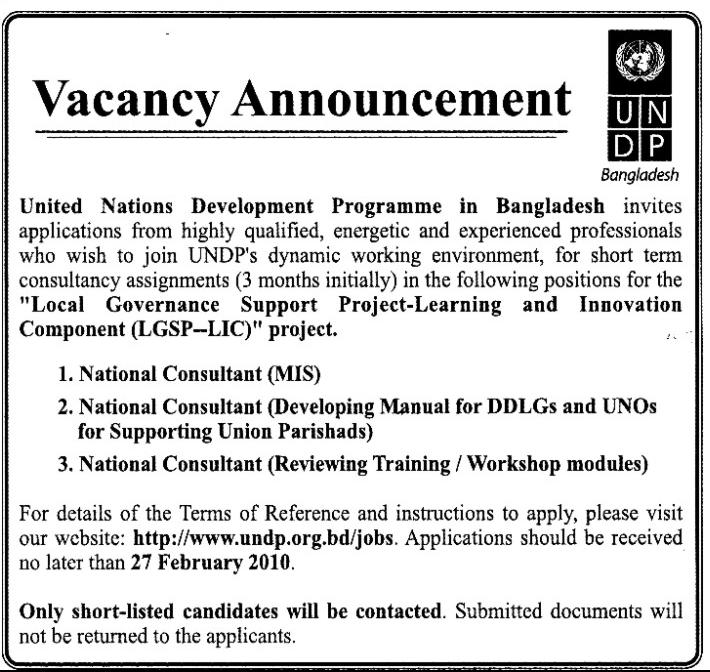 Vacancy Announcement

U N
D P
Bangladesh

United Nations Development Programme in Bangladesh invites applications from highly qualified, energetic and experienced professionals who wish to join UNDP's dynamic working environment, for short term consultancy assignments (3 months initially) in the following positions for the "Local Governance Support Project-Learning and Innovation Component (LGSP--LIC)" project.

1. National Consultant (MIS)
2. National Consultant (Developing Manual for DDLGs and UNOs for Supporting Union Parishads)
3. National Consultant (Reviewing Training / Workshop modules)

For details of the Terms of Reference and instructions to apply, please visit our website: http://www.undp.org.bd/jobs. Applications should be received no later than 27 February 2010.

Only short-listed candidates will be contacted. Submitted documents will not be returned to the applicants.